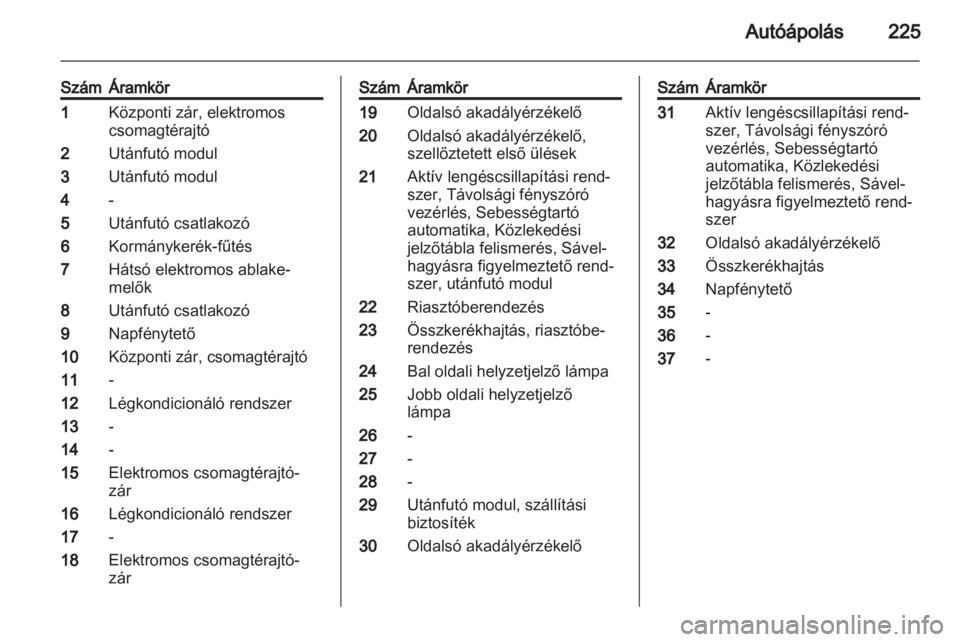 Autóápolás 225

| Szám | Áramkör |
|---|---|
| 1 | Központi zár, elektromos csomagtérajtó |
| 2 | Utánfutó modul |
| 3 | Utánfutó modul |
| 4 | - |
| 5 | Utánfutó csatlakozó |
| 6 | Kormánykerék-fűtés |
| 7 | Hátsó elektromos ablakemelők |
| 8 | Utánfutó csatlakozó |
| 9 | Napfénytető |
| 10 | Központi zár, csomagtérajtó |
| 11 | - |
| 12 | Légkondicionáló rendszer |
| 13 | - |
| 14 | - |
| 15 | Elektromos csomagtérajtózár |
| 16 | Légkondicionáló rendszer |
| 17 | - |
| 18 | Elektromos csomagtérajtózár |

| Szám | Áramkör |
|---|---|
| 19 | Oldalsó akadályérzékelő |
| 20 | Oldalsó akadályérzékelő, szellőztetett első ülések |
| 21 | Aktív lengéscsillapítási rendszer, Távolsági fényszóró vezérlés, Sebességtartó automatika, Közlekedési jelzőtábla felismerés, Sávelhagyásra figyelmeztető rendszer, utánfutó modul |
| 22 | Riasztóberendezés |
| 23 | Összkerékhajtás, riasztóberendezés |
| 24 | Bal oldali helyzetjelző lámpa |
| 25 | Jobb oldali helyzetjelző lámpa |
| 26 | - |
| 27 | - |
| 28 | - |
| 29 | Utánfutó modul, szállítási biztosíték |
| 30 | Oldalsó akadályérzékelő |

| Szám | Áramkör |
|---|---|
| 31 | Aktív lengéscsillapítási rendszer, Távolsági fényszóró vezérlés, Sebességtartó automatika, Közlekedési jelzőtábla felismerés, Sávelhagyásra figyelmeztető rendszer |
| 32 | Oldalsó akadályérzékelő |
| 33 | Összkerékhajtás |
| 34 | Napfénytető |
| 35 | - |
| 36 | - |
| 37 | - |

carmanualsonline.info